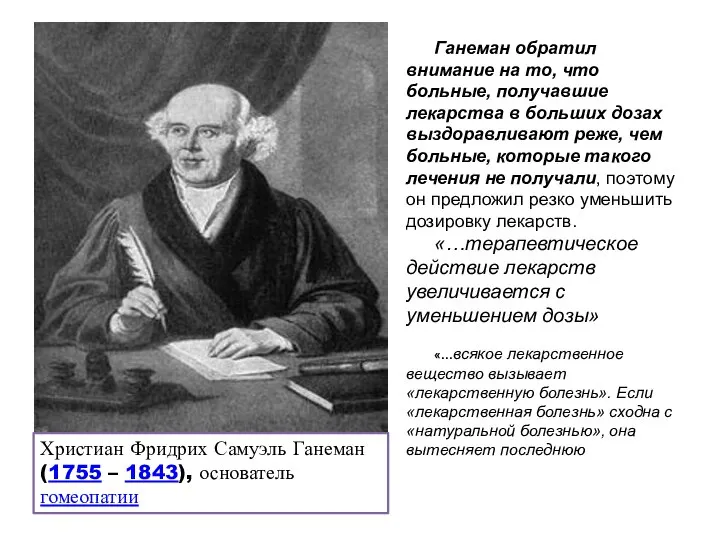 Ганеман обратил внимание на то, что больные, получавшие лекарства в больших дозах выздоравливают реже, чем больные, которые такого лечения не получали, поэтому он предложил резко уменьшить дозировку лекарств.

«…терапевтическое действие лекарств увеличивается с уменьшением дозы»

«...всякое лекарственное вещество вызывает «лекарственную болезнь». Если «лекарственная болезнь» сходна с «натуральной болезнью», она вытесняет последнюю

Христиан Фридрих Самуэль Ганеман (1755 – 1843), основатель гомеопатии